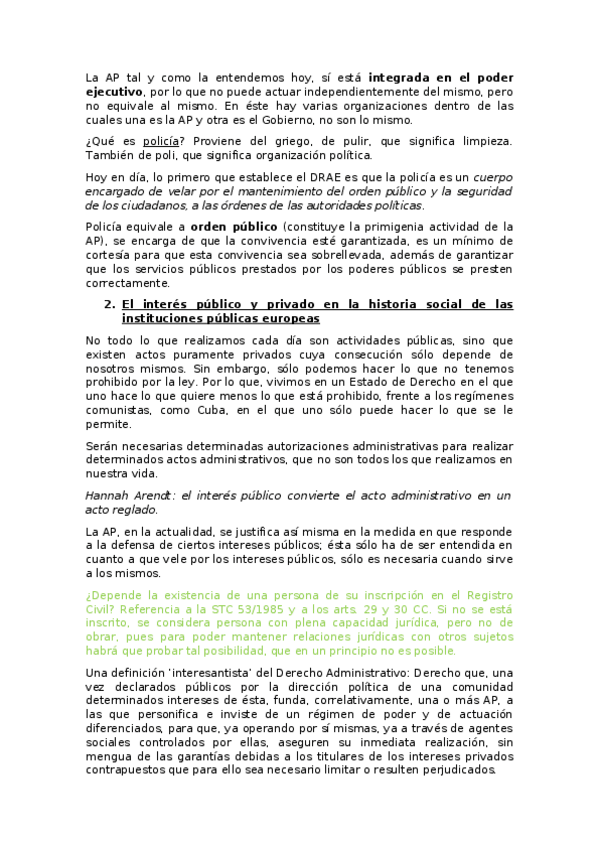 La AP tal y como la entendemos hoy, sí está integrada en el poder ejecutivo, por lo que no puede actuar independientemente del mismo, pero no equivale al mismo. En éste hay varias organizaciones dentro de las cuales una es la AP y otra es el Gobierno, no son lo mismo.

¿Qué es policía? Proviene del griego, de pulir, que significa limpieza. También de poli, que significa organización política.

Hoy en día, lo primero que establece el DRAE es que la policía es un cuerpo encargado de velar por el mantenimiento del orden público y la seguridad de los ciudadanos, a las órdenes de las autoridades políticas.

Policía equivale a orden público (constituye la primigenia actividad de la AP), se encarga de que la convivencia esté garantizada, es un mínimo de cortesía para que esta convivencia sea sobrellevada, además de garantizar que los servicios públicos prestados por los poderes públicos se presten correctamente.

2. El interés público y privado en la historia social de las instituciones públicas europeas

No todo lo que realizamos cada día son actividades públicas, sino que existen actos puramente privados cuya consecución sólo depende de nosotros mismos. Sin embargo, sólo podemos hacer lo que no tenemos prohibido por la ley. Por lo que, vivimos en un Estado de Derecho en el que uno hace lo que quiere menos lo que está prohibido, frente a los regímenes comunistas, como Cuba, en el que uno sólo puede hacer lo que se le permite.

Serán necesarias determinadas autorizaciones administrativas para realizar determinados actos administrativos, que no son todos los que realizamos en nuestra vida.

Hannah Arendt: el interés público convierte el acto administrativo en un acto reglado.

La AP, en la actualidad, se justifica así misma en la medida en que responde a la defensa de ciertos intereses públicos; ésta sólo ha de ser entendida en cuanto a que vele por los intereses públicos, sólo es necesaria cuando sirve a los mismos.

¿Depende la existencia de una persona de su inscripción en el Registro Civil? Referencia a la STC 53/1985 y a los arts. 29 y 30 CC. Si no se está inscrito, se considera persona con plena capacidad jurídica, pero no de obrar, pues para poder mantener relaciones jurídicas con otros sujetos habrá que probar tal posibilidad, que en un principio no es posible.

Una definición 'interesantista' del Derecho Administrativo: Derecho que, una vez declarados públicos por la dirección política de una comunidad determinados intereses de ésta, funda, correlativamente, una o más AP, a las que personifica e inviste de un régimen de poder y de actuación diferenciados, para que, ya operando por sí mismas, ya a través de agentes sociales controlados por ellas, aseguren su inmediata realización, sin mengua de las garantías debidas a los titulares de los intereses privados contrapuestos que para ello sea necesario limitar o resulten perjudicados.